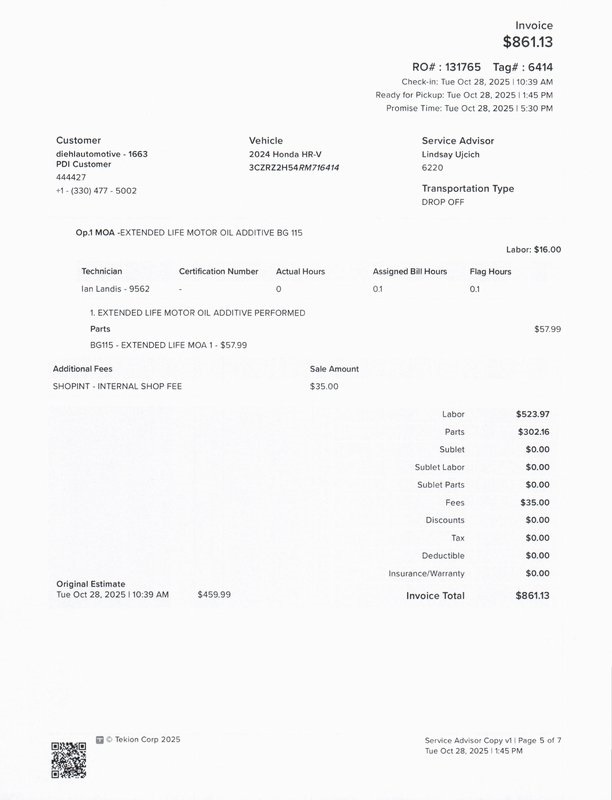 Invoice
$861.13

RO# : 131765 Tag# : 6414
Check-in: Tue Oct 28, 2025 | 10:39 AM
Ready for Pickup: Tue Oct 28, 2025 | 1:45 PM
Promise Time: Tue Oct 28, 2025 | 5:30 PM

Customer
diehlautomotive - 1663
PDI Customer
444427
+1 - (330) 477 - 5002

Vehicle
2024 Honda HR-V
3CZRZ2H54RM716414

Service Advisor
Lindsay Ujcich
6220

Transportation Type
DROP OFF

Op.1 MOA -EXTENDED LIFE MOTOR OIL ADDITIVE BG 115

Labor: $16.00

| Technician | Certification Number | Actual Hours | Assigned Bill Hours | Flag Hours |
|---|---|---|---|---|
| Ian Landis - 9562 | - | 0 | 0.1 | 0.1 |

1. EXTENDED LIFE MOTOR OIL ADDITIVE PERFORMED

Parts $57.99

BG115 - EXTENDED LIFE MOA 1 - $57.99

| Additional Fees | Sale Amount |
|---|---|
| SHOPINT - INTERNAL SHOP FEE | $35.00 |

| | |
|---|---|
| Labor | $523.97 |
| Parts | $302.16 |
| Sublet | $0.00 |
| Sublet Labor | $0.00 |
| Sublet Parts | $0.00 |
| Fees | $35.00 |
| Discounts | $0.00 |
| Tax | $0.00 |
| Deductible | $0.00 |
| Insurance/Warranty | $0.00 |
| Invoice Total | $861.13 |

Original Estimate
Tue Oct 28, 2025 | 10:39 AM $459.99

© Tekion Corp 2025

Service Advisor Copy v1 | Page 5 of 7
Tue Oct 28, 2025 | 1:45 PM